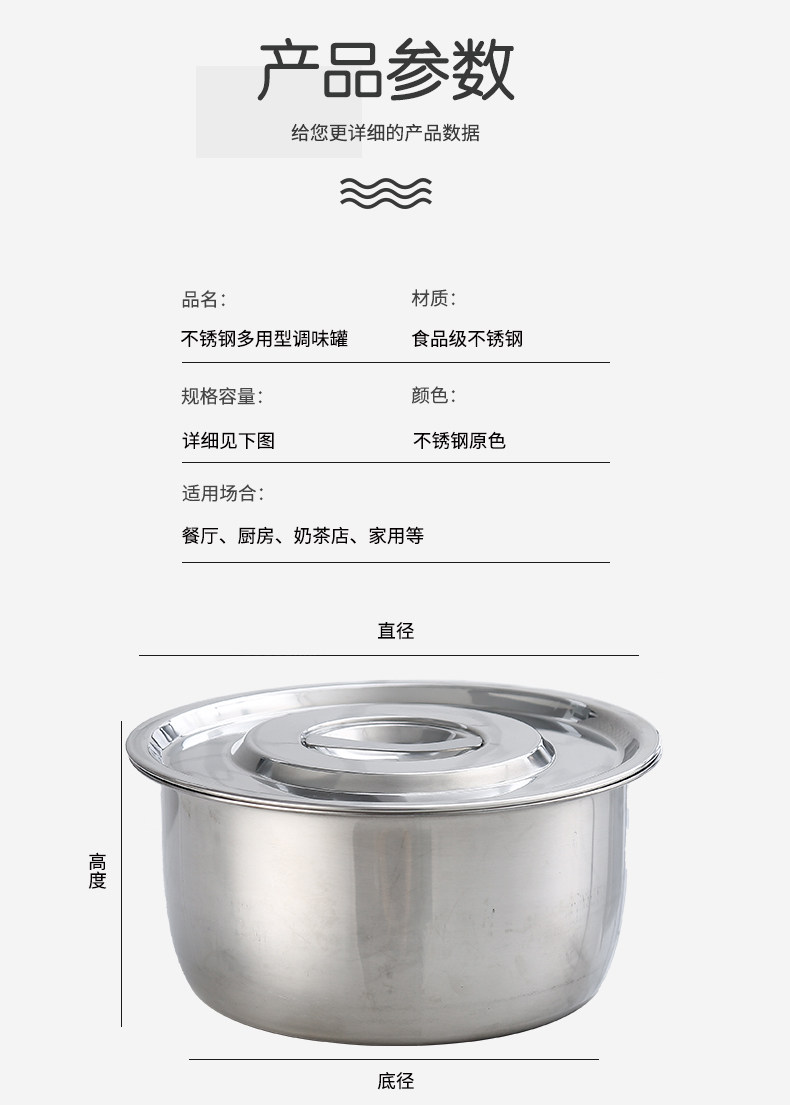 产品参数

给您更详细的产品数据

品名:
不锈钢多用型调味罐

材质:
食品级不锈钢

规格容量:
详细见下图

颜色:
不锈钢原色

适用场合:
餐厅、厨房、奶茶店、家用等

直径

高度

底径